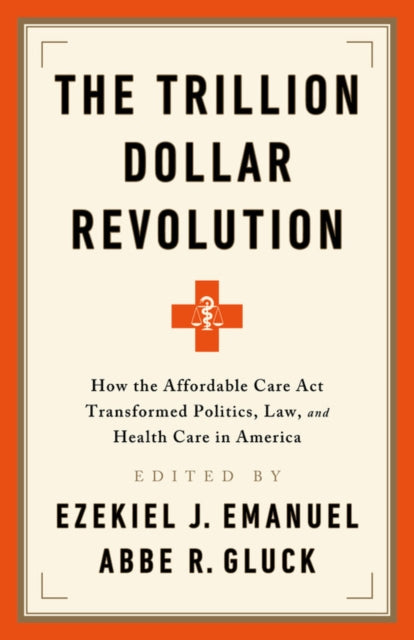 THE TRILLION DOLLAR REVOLUTION

How the Affordable Care Act Transformed Politics, Law, and Health Care in America

EDITED BY

EZEKIEL J. EMANUEL
ABBE R. GLUCK